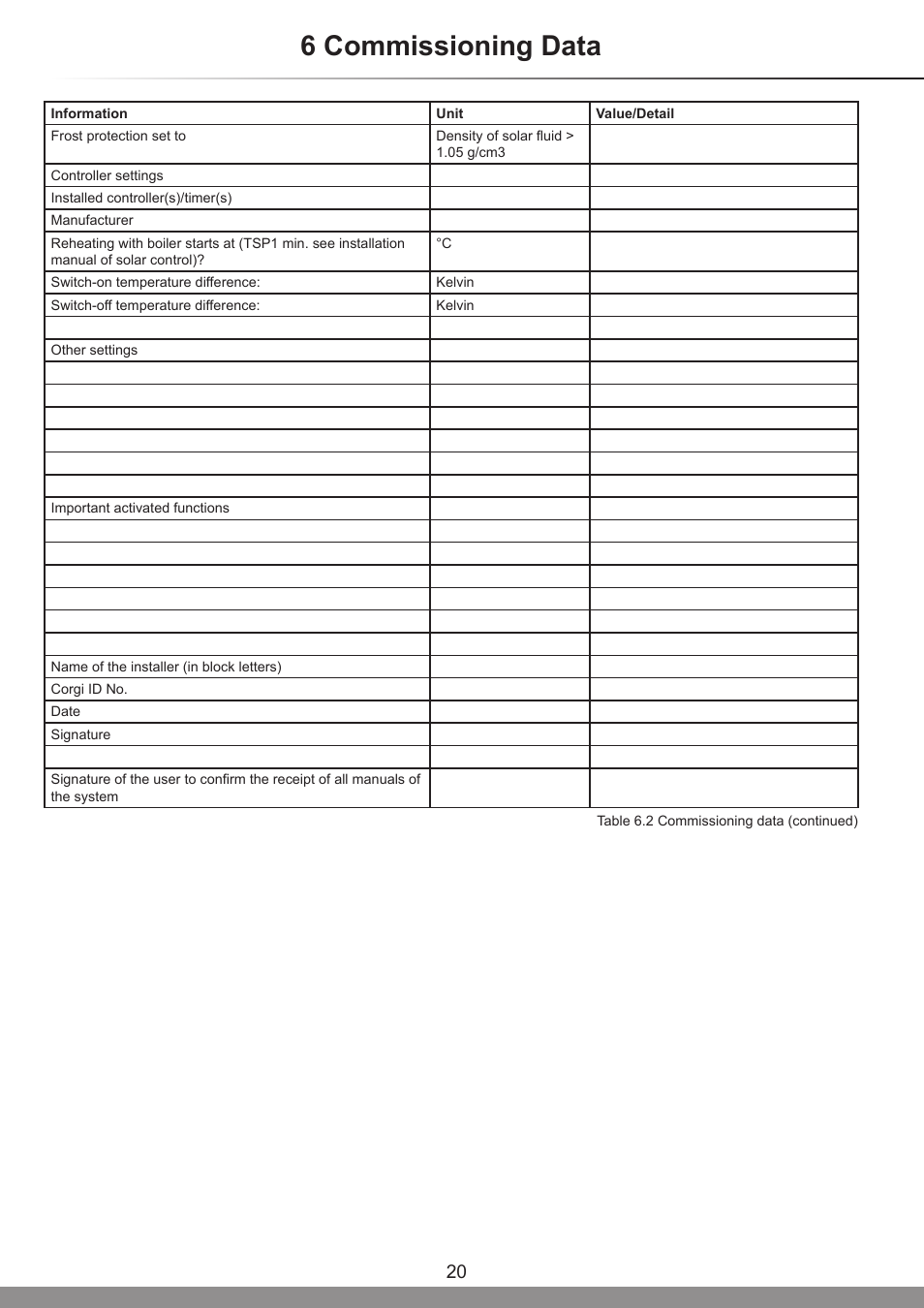 6 Commissioning Data

| Information | Unit | Value/Detail |
|---|---|---|
| Frost protection set to | Density of solar fluid > 1.05 g/cm3 | |
| Controller settings | | |
| Installed controller(s)/timer(s) | | |
| Manufacturer | | |
| Reheating with boiler starts at (TSP1 min. see installation manual of solar control)? | °C | |
| Switch-on temperature difference: | Kelvin | |
| Switch-off temperature difference: | Kelvin | |
| | | |
| Other settings | | |
| | | |
| | | |
| | | |
| | | |
| | | |
| | | |
| Important activated functions | | |
| | | |
| | | |
| | | |
| | | |
| | | |
| | | |
| Name of the installer (in block letters) | | |
| Corgi ID No. | | |
| Date | | |
| Signature | | |
| | | |
| Signature of the user to confirm the receipt of all manuals of the system | | |

Table 6.2 Commissioning data (continued)

20